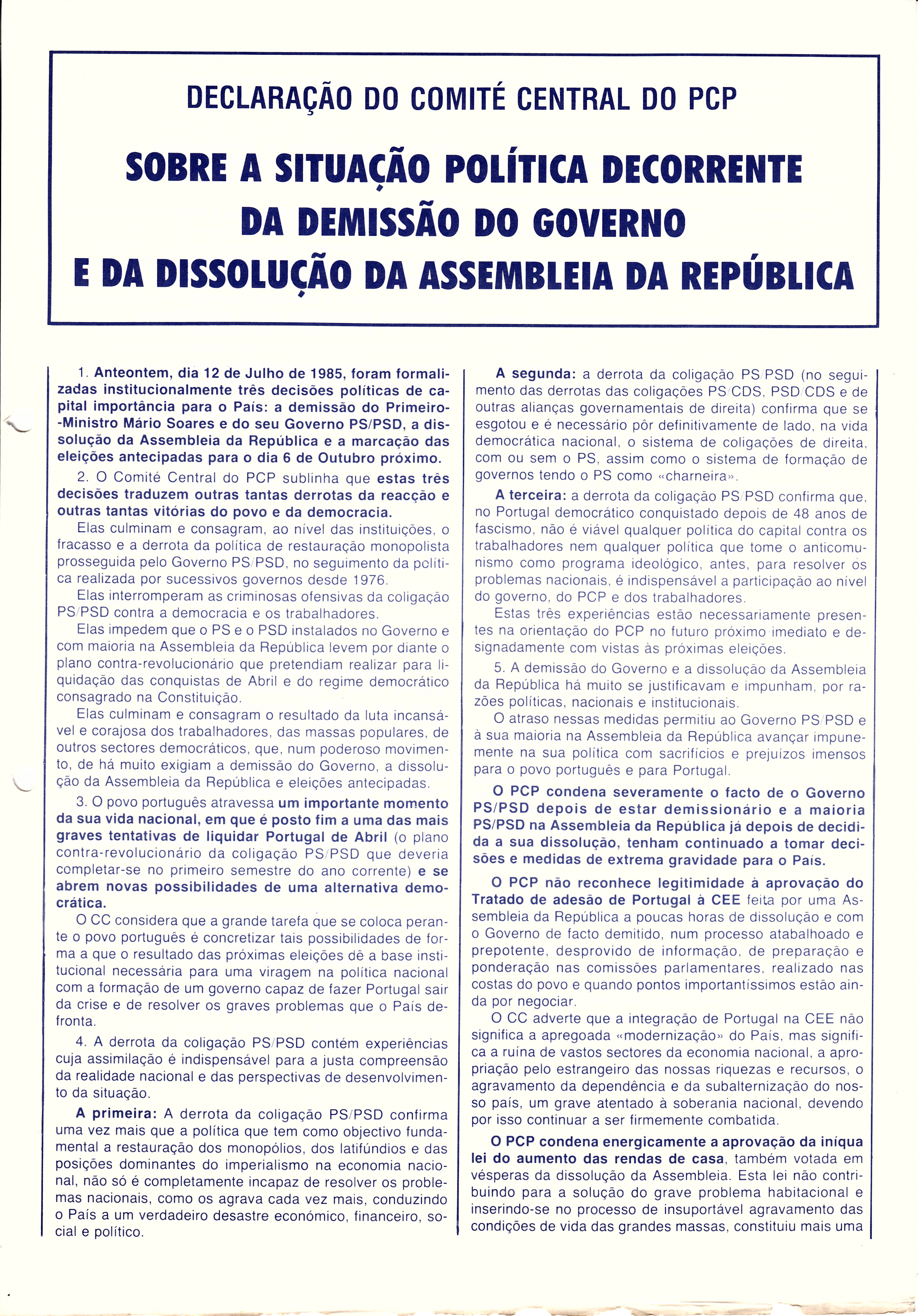 DECLARAÇÃO DO COMITÉ CENTRAL DO PCP

SOBRE A SITUAÇÃO POLÍTICA DECORRENTE DA DEMISSÃO DO GOVERNO E DA DISSOLUÇÃO DA ASSEMBLEIA DA REPÚBLICA

1. Anteontem, dia 12 de Julho de 1985, foram formalizadas institucionalmente três decisões políticas de capital importância para o País: a demissão do Primeiro-Ministro Mário Soares e do seu Governo PS/PSD, a dissolução da Assembleia da República e a marcação das eleições antecipadas para o dia 6 de Outubro próximo.

2. O Comité Central do PCP sublinha que estas três decisões traduzem outras tantas derrotas da reacção e outras tantas vitórias do povo e da democracia.

Elas culminam e consagram, ao nível das instituições, o fracasso e a derrota da política de restauração monopolista prosseguida pelo Governo PS/PSD, no seguimento da política realizada por sucessivos governos desde 1976.

Elas interromperam as criminosas ofensivas da coligação PS/PSD contra a democracia e os trabalhadores.

Elas impedem que o PS e o PSD instalados no Governo e com maioria na Assembleia da República levem por diante o plano contra-revolucionário que pretendiam realizar para liquidação das conquistas de Abril e do regime democrático consagrado na Constituição.

Elas culminam e consagram o resultado da luta incansável e corajosa dos trabalhadores, das massas populares, de outros sectores democráticos, que, num poderoso movimento, de há muito exigiam a demissão do Governo, a dissolução da Assembleia da República e eleições antecipadas.

3. O povo português atravessa um importante momento da sua vida nacional, em que é posto fim a uma das mais graves tentativas de liquidar Portugal de Abril (o plano contra-revolucionário da coligação PS/PSD que deveria completar-se no primeiro semestre do ano corrente) e se abrem novas possibilidades de uma alternativa democrática.

O CC considera que a grande tarefa que se coloca perante o povo português é concretizar tais possibilidades de forma a que o resultado das próximas eleições dê a base institucional necessária para uma viragem na política nacional com a formação de um governo capaz de fazer Portugal sair da crise e de resolver os graves problemas que o País defronta.

4. A derrota da coligação PS/PSD contém experiências cuja assimilação é indispensável para a justa compreensão da realidade nacional e das perspectivas de desenvolvimento da situação.

A primeira: A derrota da coligação PS/PSD confirma uma vez mais que a política que tem como objectivo fundamental a restauração dos monopólios, dos latifúndios e das posições dominantes do imperialismo na economia nacional, não só é completamente incapaz de resolver os problemas nacionais, como os agrava cada vez mais, conduzindo o País a um verdadeiro desastre económico, financeiro, social e político.

A segunda: a derrota da coligação PS/PSD (no seguimento das derrotas das coligações PS/CDS, PSD/CDS e de outras alianças governamentais de direita) confirma que se esgotou e é necessário pôr definitivamente de lado, na vida democrática nacional, o sistema de coligações de direita, com ou sem o PS, assim como o sistema de formação de governos tendo o PS como «charneira».

A terceira: a derrota da coligação PS/PSD confirma que, no Portugal democrático conquistado depois de 48 anos de fascismo, não é viável qualquer política do capital contra os trabalhadores nem qualquer política que tome o anticomunismo como programa ideológico, antes, para resolver os problemas nacionais, é indispensável a participação ao nível do governo, do PCP e dos trabalhadores.

Estas três experiências estão necessariamente presentes na orientação do PCP no futuro próximo imediato e designadamente com vistas às próximas eleições.

5. A demissão do Governo e a dissolução da Assembleia da República há muito se justificavam e impunham, por razões políticas, nacionais e institucionais.

O atraso nessas medidas permitiu ao Governo PS/PSD e à sua maioria na Assembleia da República avançar impunemente na sua política com sacrifícios e prejuízos imensos para o povo português e para Portugal.

O PCP condena severamente o facto de o Governo PS/PSD depois de estar demissionário e a maioria PS/PSD na Assembleia da República já depois de decidida a sua dissolução, tenham continuado a tomar decisões e medidas de extrema gravidade para o País.

O PCP não reconhece legitimidade à aprovação do Tratado de adesão de Portugal à CEE feita por uma Assembleia da República a poucas horas de dissolução e com o Governo de facto demitido, num processo atabalhoado e prepotente, desprovido de informação, de preparação e ponderação nas comissões parlamentares, realizado nas costas do povo e quando pontos importantíssimos estão ainda por negociar.

O CC adverte que a integração de Portugal na CEE não significa a apregoada «modernização» do País, mas significa a ruína de vastos sectores da economia nacional, a apropriação pelo estrangeiro das nossas riquezas e recursos, o agravamento da dependência e da subalternização do nosso país, um grave atentado à soberania nacional, devendo por isso continuar a ser firmemente combatida.

O PCP condena energicamente a aprovação da iníqua lei do aumento das rendas de casa, também votada em vésperas da dissolução da Assembleia. Esta lei não contribuindo para a solução do grave problema habitacional e inserindo-se no processo de insuportável agravamento das condições de vida das grandes massas, constituiu mais uma